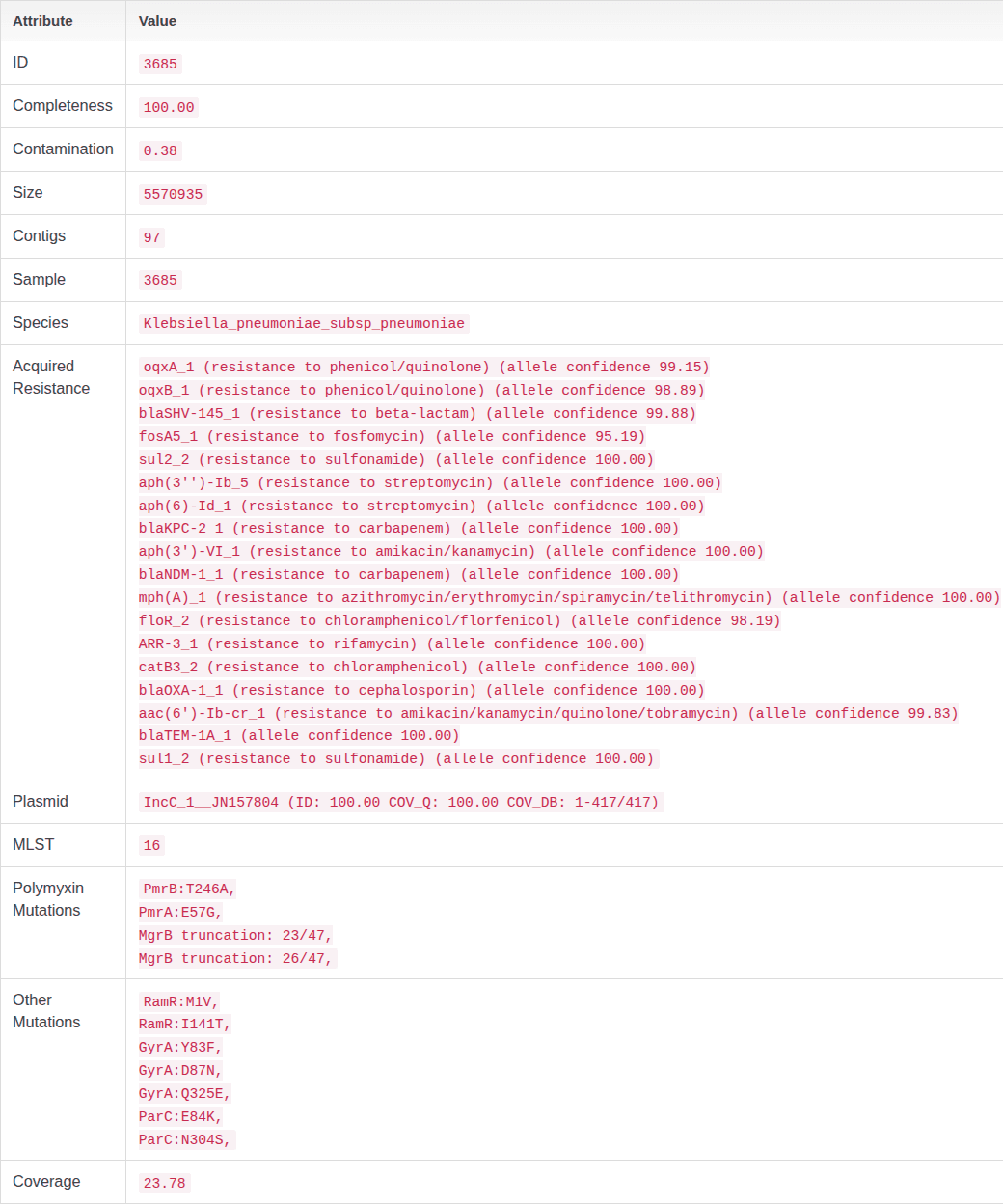 | Attribute | Value |
|---|---|
| ID | 3685 |
| Completeness | 100.00 |
| Contamination | 0.38 |
| Size | 5570935 |
| Contigs | 97 |
| Sample | 3685 |
| Species | Klebsiella_pneumoniae_subsp_pneumoniae |
| Acquired Resistance | oqxA_1 (resistance to phenicol/quinolone) (allele confidence 99.15) oqxB_1 (resistance to phenicol/quinolone) (allele confidence 98.89) blaSHV-145_1 (resistance to beta-lactam) (allele confidence 99.88) fosA5_1 (resistance to fosfomycin) (allele confidence 95.19) sul2_2 (resistance to sulfonamide) (allele confidence 100.00) aph(3'')-Ib_5 (resistance to streptomycin) (allele confidence 100.00) aph(6)-Id_1 (resistance to streptomycin) (allele confidence 100.00) blaKPC-2_1 (resistance to carbapenem) (allele confidence 100.00) aph(3')-VI_1 (resistance to amikacin/kanamycin) (allele confidence 100.00) blaNDM-1_1 (resistance to carbapenem) (allele confidence 100.00) mph(A)_1 (resistance to azithromycin/erythromycin/spiramycin/telithromycin) (allele confidence 100.00) floR_2 (resistance to chloramphenicol/florfenicol) (allele confidence 98.19) ARR-3_1 (resistance to rifamycin) (allele confidence 100.00) catB3_2 (resistance to chloramphenicol) (allele confidence 100.00) blaOXA-1_1 (resistance to cephalosporin) (allele confidence 100.00) aac(6')-Ib-cr_1 (resistance to amikacin/kanamycin/quinolone/tobramycin) (allele confidence 99.83) blaTEM-1A_1 (allele confidence 100.00) sul1_2 (resistance to sulfonamide) (allele confidence 100.00) |
| Plasmid | IncC_1__JN157804 (ID: 100.00 COV_Q: 100.00 COV_DB: 1-417/417) |
| MLST | 16 |
| Polymyxin Mutations | PmrB:T246A, PmrA:E57G, MgrB truncation: 23/47, MgrB truncation: 26/47, |
| Other Mutations | RamR:M1V, RamR:I141T, GyrA:Y83F, GyrA:D87N, GyrA:Q325E, ParC:E84K, ParC:N304S, |
| Coverage | 23.78 |